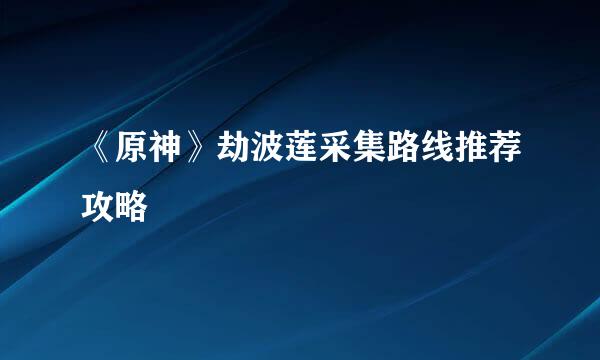 《原神》劫波莲采集路线推荐攻略